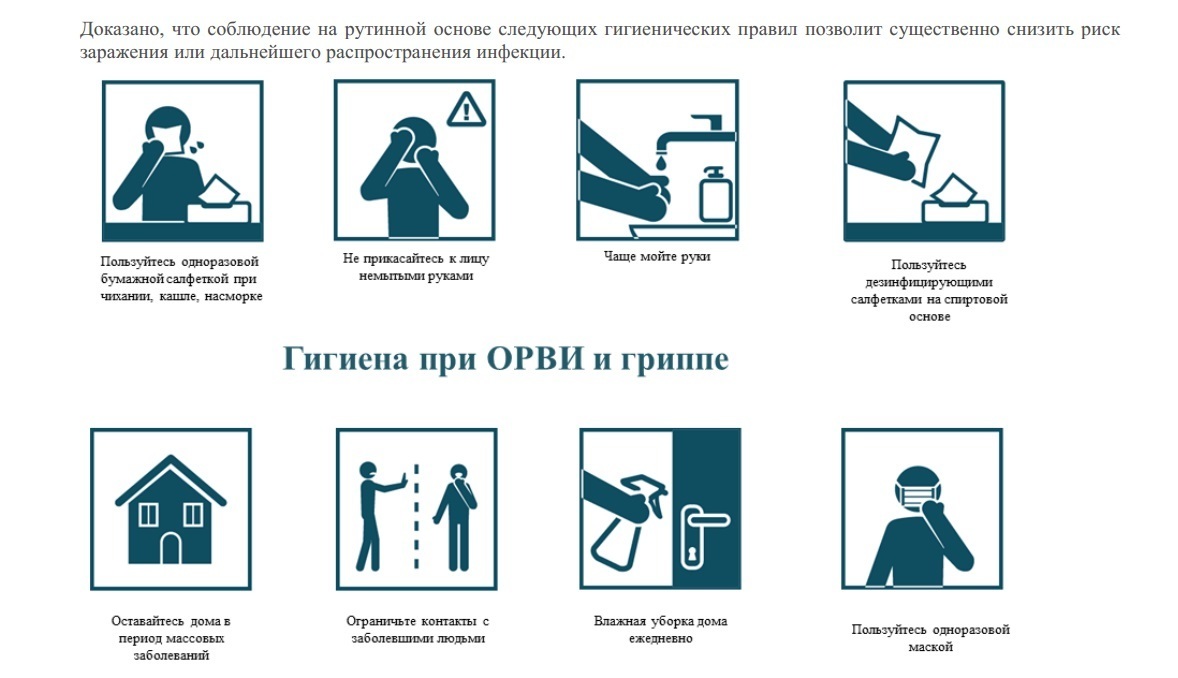 Доказано, что соблюдение на рутинной основе следующих гигиенических правил позволит существенно снизить риск заражения или дальнейшего распространения инфекции.

Пользуйтесь одноразовой бумажной салфеткой при чихании, кашле, насморке

Не прикасайтесь к лицу немытыми руками

Чаще мойте руки

Пользуйтесь дезинфицирующими салфетками на спиртовой основе

Гигиена при ОРВИ и гриппе

Оставайтесь дома в период массовых заболеваний

Ограничьте контакты с заболевшими людьми

Влажная уборка дома ежедневно

Пользуйтесь одноразовой маской